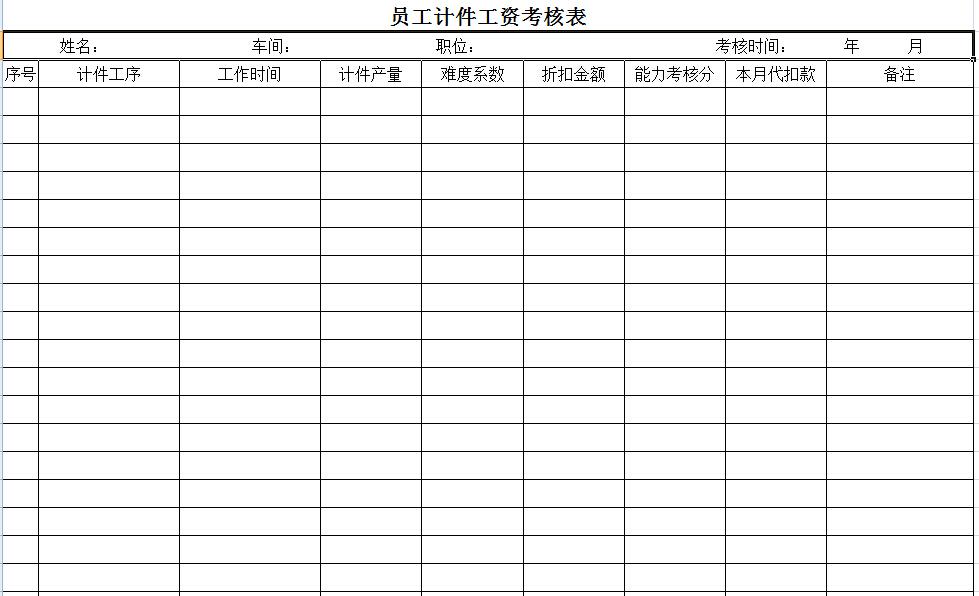 员工计件工资考核表

姓名： 车间： 职位： 考核时间： 年 月

| 序号 | 计件工序 | 工作时间 | 计件产量 | 难度系数 | 折扣金额 | 能力考核分 | 本月代扣款 | 备注 |
|---|---|---|---|---|---|---|---|---|
| | | | | | | | | |
| | | | | | | | | |
| | | | | | | | | |
| | | | | | | | | |
| | | | | | | | | |
| | | | | | | | | |
| | | | | | | | | |
| | | | | | | | | |
| | | | | | | | | |
| | | | | | | | | |
| | | | | | | | | |
| | | | | | | | | |
| | | | | | | | | |
| | | | | | | | | |
| | | | | | | | | |
| | | | | | | | | |
| | | | | | | | | |
| | | | | | | | | |